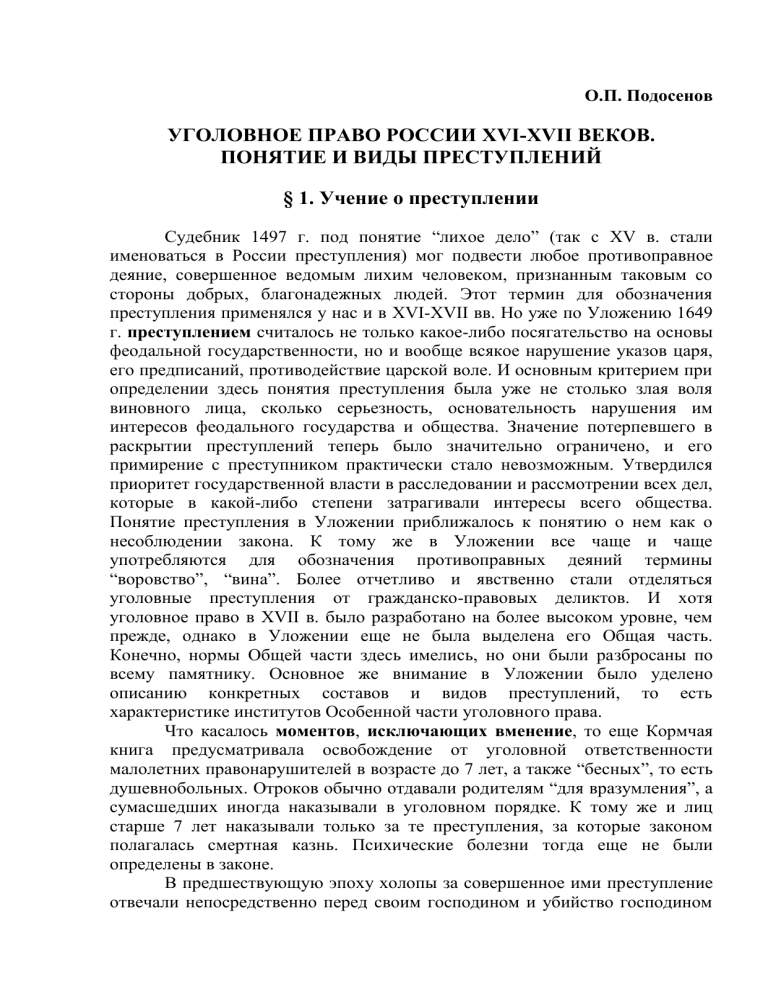 О.П. Подосенов

УГОЛОВНОЕ ПРАВО РОССИИ XVI-XVII ВЕКОВ.
ПОНЯТИЕ И ВИДЫ ПРЕСТУПЛЕНИЙ

§ 1. Учение о преступлении

Судебник 1497 г. под понятие “лихое дело” (так с XV в. стали именоваться в России преступления) мог подвести любое противоправное деяние, совершенное ведомым лихим человеком, признанным таковым со стороны добрых, благонадежных людей. Этот термин для обозначения преступления применялся у нас и в XVI-XVII вв. Но уже по Уложению 1649 г. преступлением считалось не только какое-либо посягательство на основы феодальной государственности, но и вообще всякое нарушение указов царя, его предписаний, противодействие царской воле. И основным критерием при определении здесь понятия преступления была уже не столько злая воля виновного лица, сколько серьезность, основательность нарушения им интересов феодального государства и общества. Значение потерпевшего в раскрытии преступлений теперь было значительно ограничено, и его примирение с преступником практически стало невозможным. Утвердился приоритет государственной власти в расследовании и рассмотрении всех дел, которые в какой-либо степени затрагивали интересы всего общества. Понятие преступления в Уложении приближалось к понятию о нем как о несоблюдении закона. К тому же в Уложении все чаще и чаще употребляются для обозначения противоправных деяний термины “воровство”, “вина”. Более отчетливо и явственно стали отделяться уголовные преступления от гражданско-правовых деликтов. И хотя уголовное право в XVII в. было разработано на более высоком уровне, чем прежде, однако в Уложении еще не была выделена его Общая часть. Конечно, нормы Общей части здесь имелись, но они были разбросаны по всему памятнику. Основное же внимание в Уложении было уделено описанию конкретных составов и видов преступлений, то есть характеристике институтов Особенной части уголовного права.

Что касалось моментов, исключающих вменение, то еще Кормчая книга предусматривала освобождение от уголовной ответственности малолетних правонарушителей в возрасте до 7 лет, а также “бесных”, то есть душевнобольных. Отроков обычно отдавали родителям “для вразумления”, а сумасшедших иногда наказывали в уголовном порядке. К тому же и лиц старше 7 лет наказывали только за те преступления, за которые законом полагалась смертная казнь. Психические болезни тогда еще не были определены в законе.

В предшествующую эпоху холопы за совершенное ими преступление отвечали непосредственно перед своим господином и убийство господином